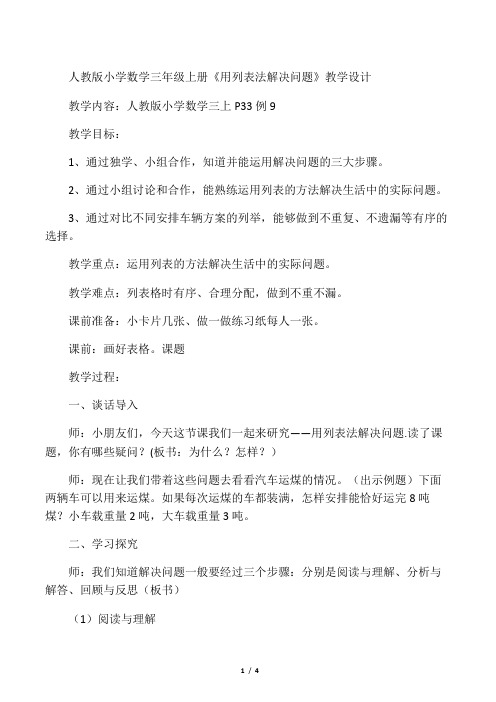 人教版小学数学三年级上册《用列表法解决问题》教学设计

教学内容：人教版小学数学三上 P33 例 9

教学目标：

1、通过独学、小组合作，知道并能运用解决问题的三大步骤。

2、通过小组讨论和合作，能熟练运用列表的方法解决生活中的实际问题。

3、通过对比不同安排车辆方案的列举，能够做到不重复、不遗漏等有序的选择。

教学重点：运用列表的方法解决生活中的实际问题。

教学难点：列表格时有序、合理分配，做到不重不漏。

课前准备：小卡片几张、做一做练习纸每人一张。

课前：画好表格。课题

教学过程：

一、谈话导入

师：小朋友们，今天这节课我们一起来研究——用列表法解决问题.读了课题，你有哪些疑问？(板书：为什么？怎样？)

师：现在让我们带着这些问题去看看汽车运煤的情况。（出示例题）下面两辆车可以用来运煤。如果每次运煤的车都装满，怎样安排能恰好运完 8 吨煤？小车载重量 2 吨，大车载重量 3 吨。

二、学习探究

师：我们知道解决问题一般要经过三个步骤：分别是阅读与理解、分析与解答、回顾与反思（板书）

（1）阅读与理解

1 / 4